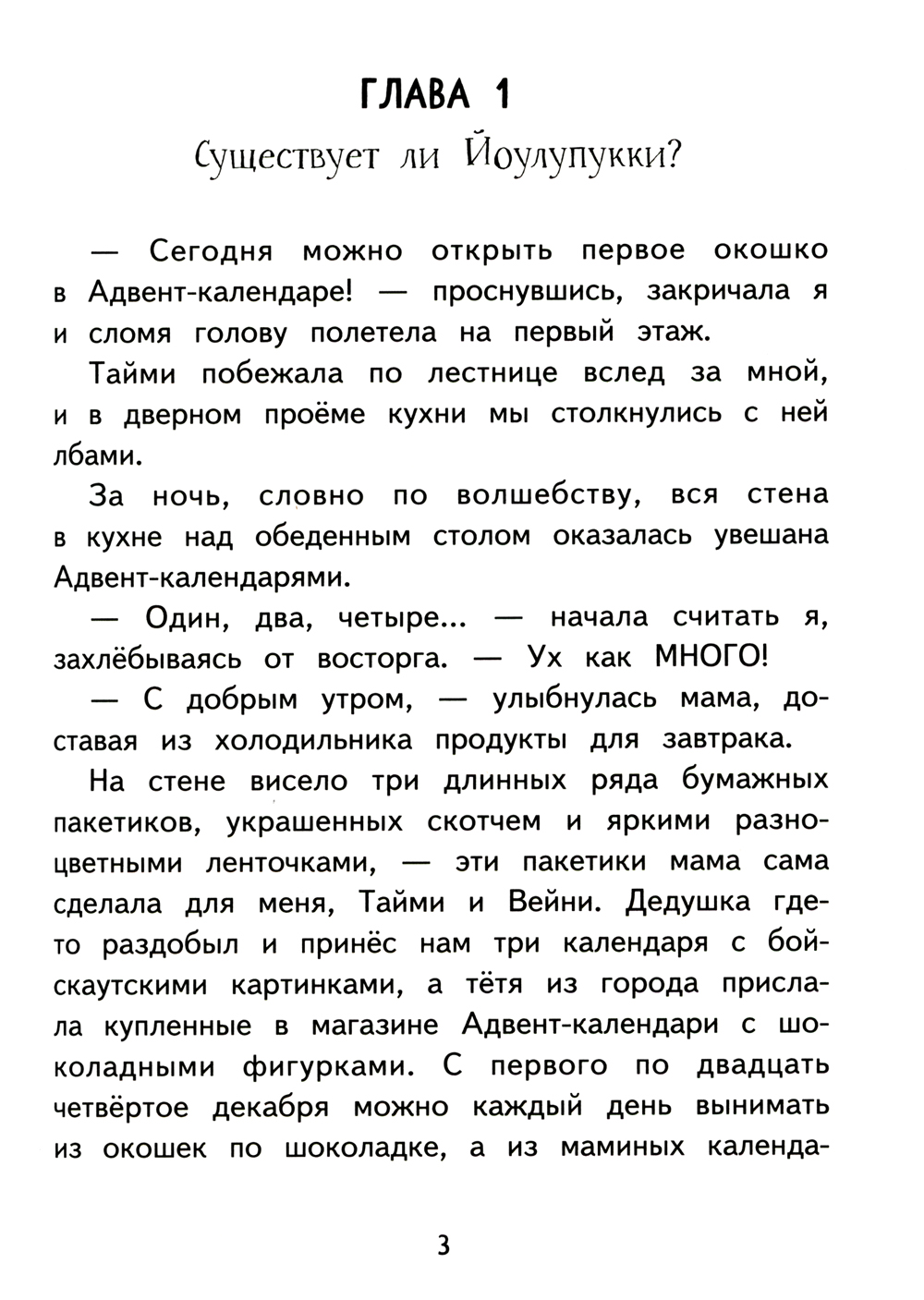 ГЛАВА 1

Существует ли Йоулупукки?

— Сегодня можно открыть первое окошко в Адвент-календаре! — проснувшись, закричала я и сломя голову полетела на первый этаж.

Тайми побежала по лестнице вслед за мной, и в дверном проёме кухни мы столкнулись с ней лбами.

За ночь, словно по волшебству, вся стена в кухне над обеденным столом оказалась увешана Адвент-календарями.

— Один, два, четыре... — начала считать я, захлёбываясь от восторга. — Ух как МНОГО!

— С добрым утром, — улыбнулась мама, доставая из холодильника продукты для завтрака.

На стене висело три длинных ряда бумажных пакетиков, украшенных скотчем и яркими разноцветными ленточками, — эти пакетики мама сама сделала для меня, Тайми и Вейни. Дедушка где-то раздобыл и принёс нам три календаря с бойскаутскими картинками, а тётя из города прислала купленные в магазине Адвент-календари с шоколадными фигурками. С первого по двадцать четвёртое декабря можно каждый день вынимать из окошек по шоколадке, а из маминых календа-

3